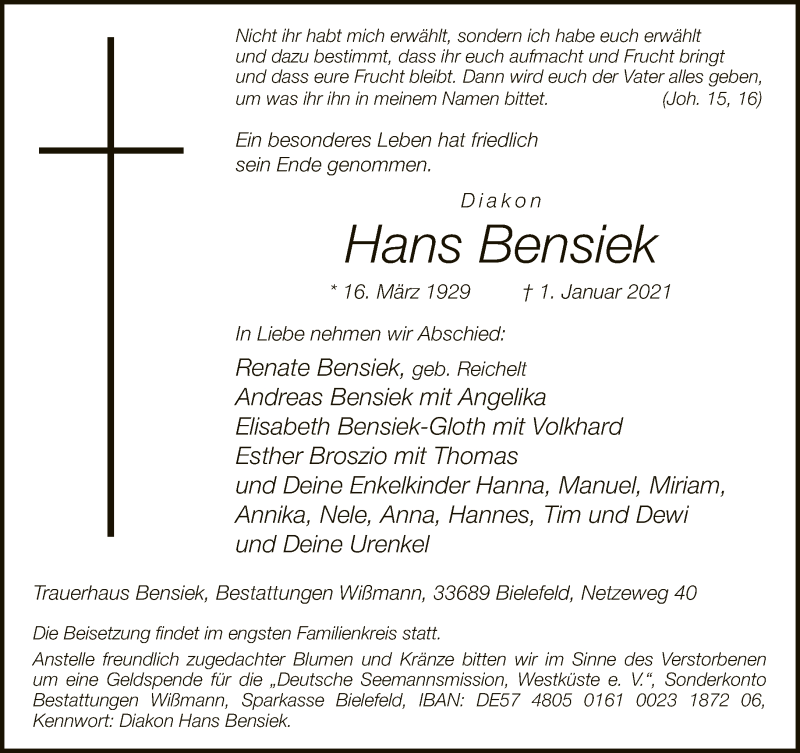 Nicht ihr habt mich erwählt, sondern ich habe euch erwählt und dazu bestimmt, dass ihr euch aufmacht und Frucht bringt und dass eure Frucht bleibt. Dann wird euch der Vater alles geben, um was ihr ihn in meinem Namen bittet. (Joh. 15, 16)

Ein besonderes Leben hat friedlich sein Ende genommen.

Diakon

Hans Bensiek

* 16. März 1929 † 1. Januar 2021

In Liebe nehmen wir Abschied:

Renate Bensiek, geb. Reichelt
Andreas Bensiek mit Angelika
Elisabeth Bensiek-Gloth mit Volkhard
Esther Broszio mit Thomas
und Deine Enkelkinder Hanna, Manuel, Miriam, Annika, Nele, Anna, Hannes, Tim und Dewi
und Deine Urenkel

Trauerhaus Bensiek, Bestattungen Wißmann, 33689 Bielefeld, Netzeweg 40

Die Beisetzung findet im engsten Familienkreis statt.
Anstelle freundlich zugedachter Blumen und Kränze bitten wir im Sinne des Verstorbenen um eine Geldspende für die „Deutsche Seemannsmission, Westküste e. V.“, Sonderkonto Bestattungen Wißmann, Sparkasse Bielefeld, IBAN: DE57 4805 0161 0023 1872 06, Kennwort: Diakon Hans Bensiek.